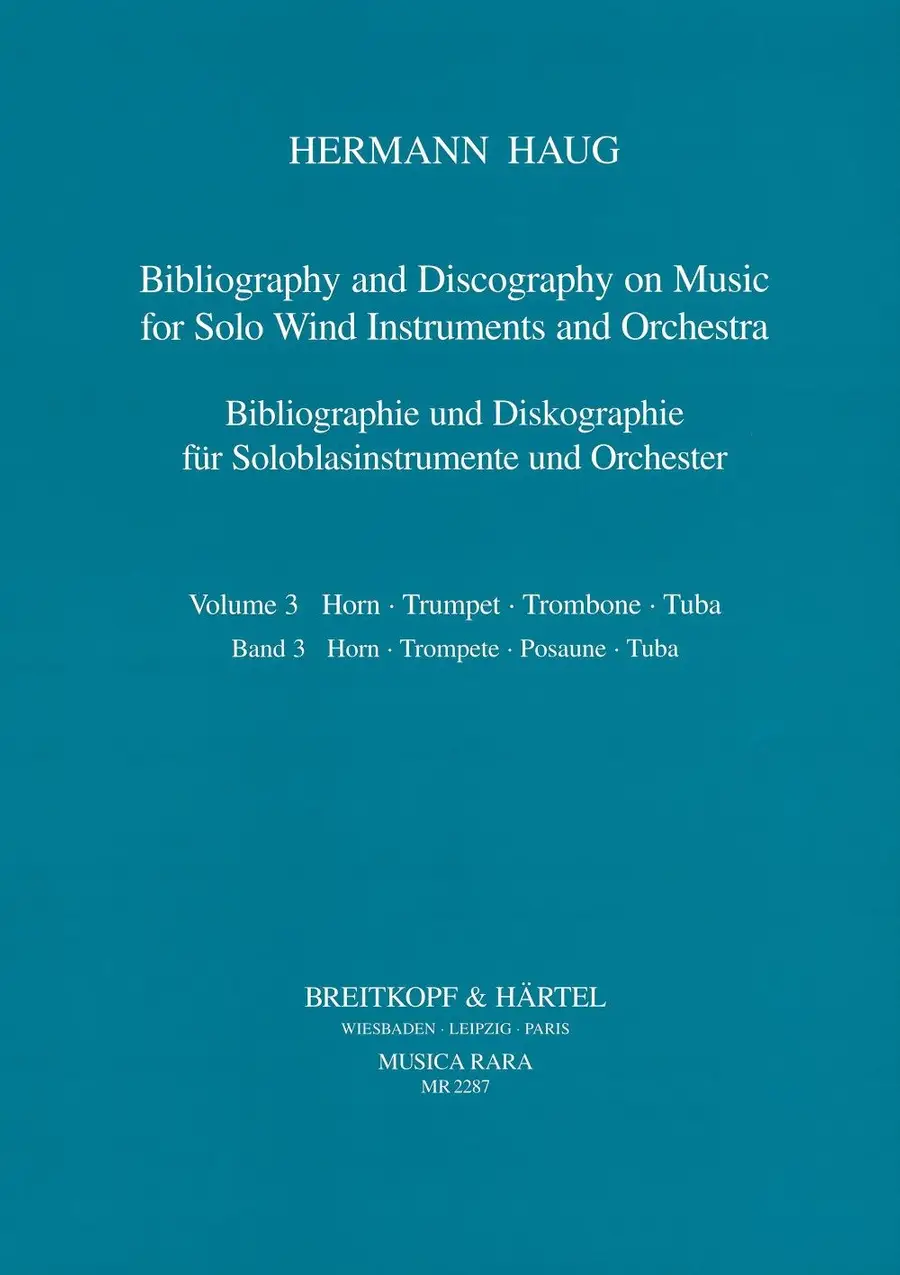 HERMANN HAUG

Bibliography and Discography on Music for Solo Wind Instruments and Orchestra

Bibliographie und Diskographie für Soloblasinstrumente und Orchester

Volume 3 Horn · Trumpet · Trombone · Tuba
Band 3 Horn · Trompete · Posaune · Tuba

BREITKOPF & HÄRTEL
WIESBADEN · LEIPZIG · PARIS
MUSICA RARA
MR 2287